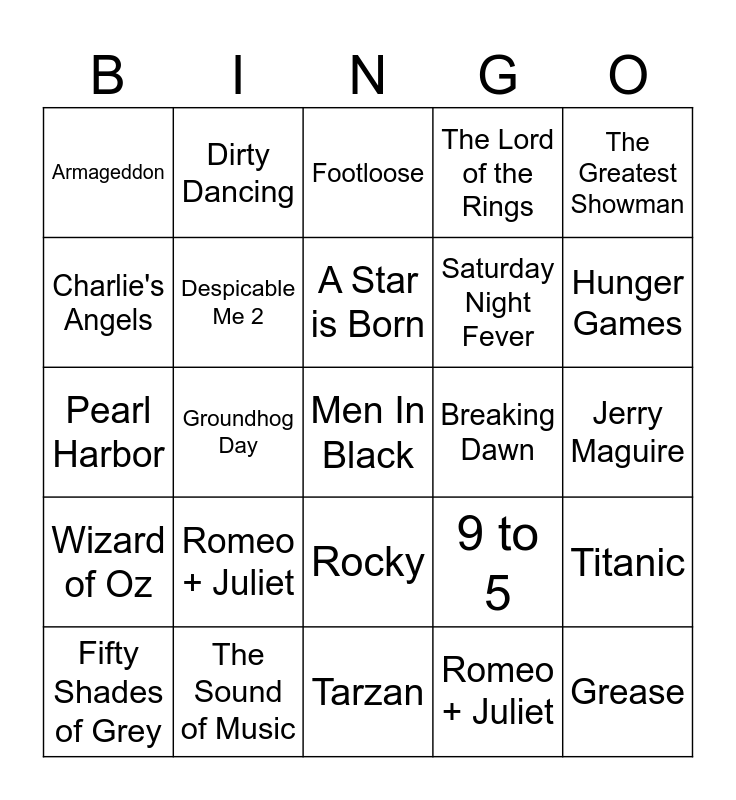 | B | I | N | G | O |
|---|---|---|---|---|
| Armageddon | Dirty Dancing | Footloose | The Lord of the Rings | The Greatest Showman |
| Charlie's Angels | Despicable Me 2 | A Star is Born | Saturday Night Fever | Hunger Games |
| Pearl Harbor | Groundhog Day | Men In Black | Breaking Dawn | Jerry Maguire |
| Wizard of Oz | Romeo + Juliet | Rocky | 9 to 5 | Titanic |
| Fifty Shades of Grey | The Sound of Music | Tarzan | Romeo + Juliet | Grease |